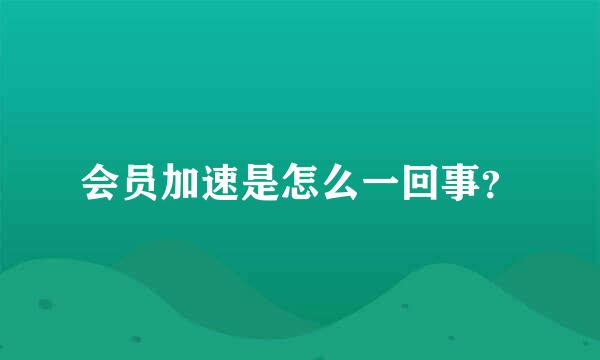 会员加速是怎么一回事？